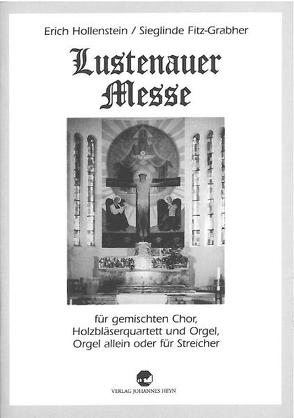 Erich Hollenstein / Sieglinde Fitz-Grabher

Lustenauer Messe

für gemischten Chor, Holzbläserquartett und Orgel, Orgel allein oder für Streicher

VERLAG JOHANNES HEYN